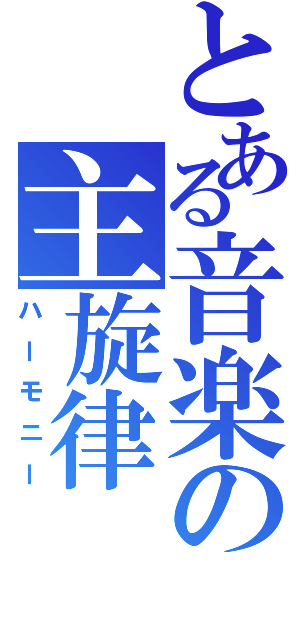 とある音楽の主旋律
ハーモニー